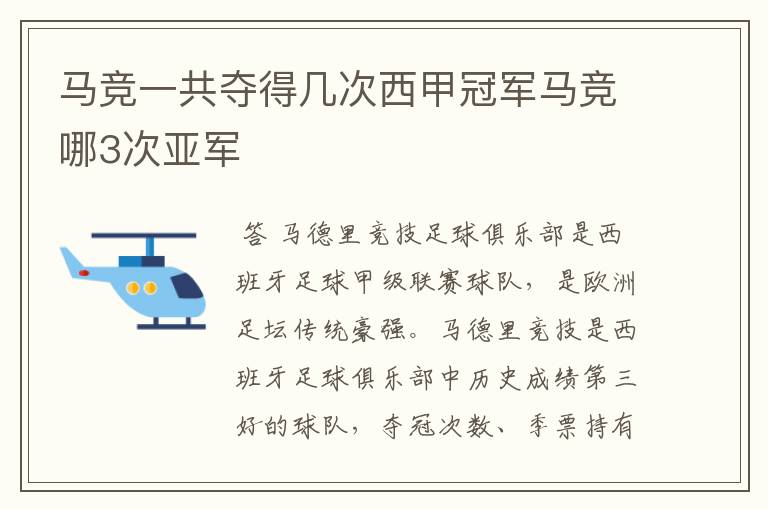 马竞一共夺得几次西甲冠军马竞哪3次亚军

答 马德里竞技足球俱乐部是西班牙足球甲级联赛球队，是欧洲足坛传统豪强。马德里竞技是西班牙足球俱乐部中历史成绩第三好的球队，夺冠次数、季票持有